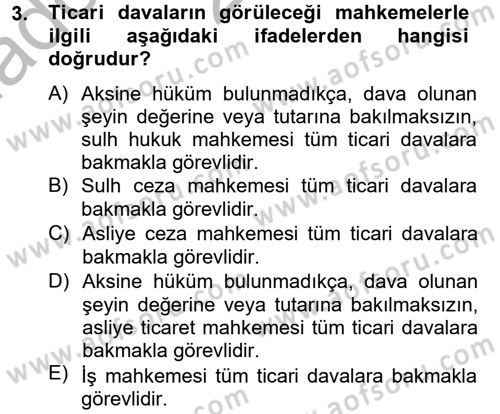 3. Ticari davaların görüleceği mahkemelerle ilgili aşağıdaki ifadelerden hangisi doğrudur?

A) Aksine hüküm bulunmadıkça, dava olunan şeyin değerine veya tutarına bakılmaksızın, sulh hukuk mahkemesi tüm ticari davalara bakmakla görevlidir.
B) Sulh ceza mahkemesi tüm ticari davalara bakmakla görevlidir.
C) Asliye ceza mahkemesi tüm ticari davalara bakmakla görevlidir.
D) Aksine hüküm bulunmadıkça, dava olunan şeyin değerine veya tutarına bakılmaksızın, asliye ticaret mahkemesi tüm ticari davalara bakmakla görevlidir.
E) İş mahkemesi tüm ticari davalara bakmakla görevlidir.

www.aofsoru.com